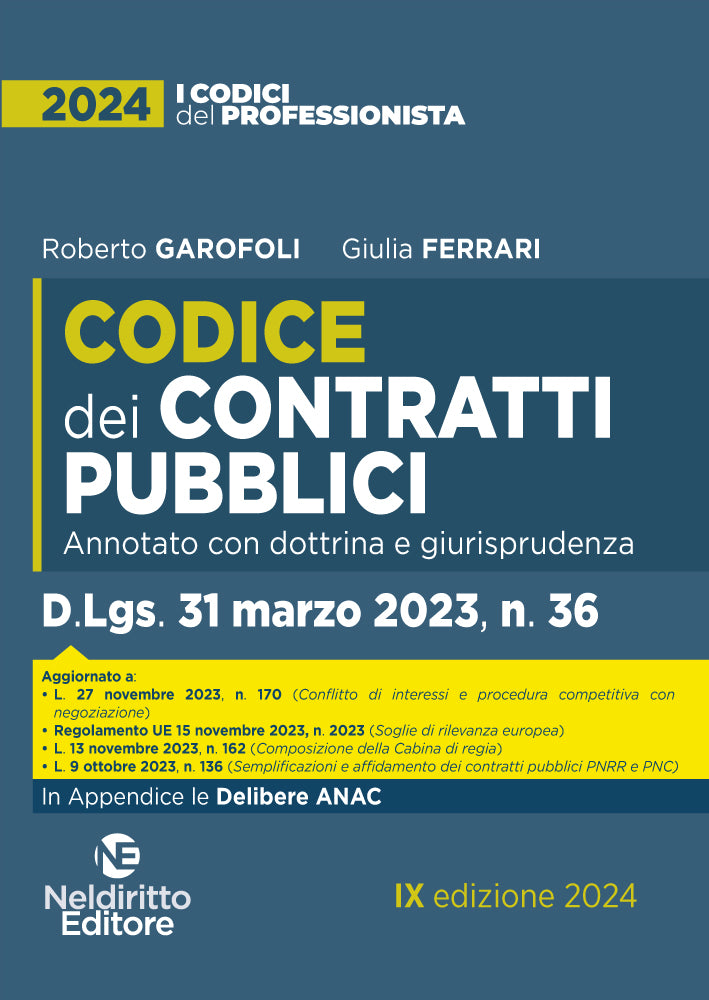 2024 I CODICI del PROFESSIONISTA

Roberto GAROFOLI Giulia FERRARI

CODICE dei CONTRATTI PUBBLICI

Annotato con dottrina e giurisprudenza

D.Lgs. 31 marzo 2023, n. 36

Aggiornato a:
• L. 27 novembre 2023, n. 170 (Conflitto di interessi e procedura competitiva con negoziazione)
• Regolamento UE 15 novembre 2023, n. 2023 (Soglie di rilevanza europea)
• L. 13 novembre 2023, n. 162 (Composizione della Cabina di regia)
• L. 9 ottobre 2023, n. 136 (Semplificazioni e affidamento dei contratti pubblici PNRR e PNC)

In Appendice le Delibere ANAC

NE
Neldiritto Editore

IX edizione 2024